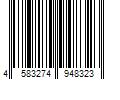 4 583274 948323